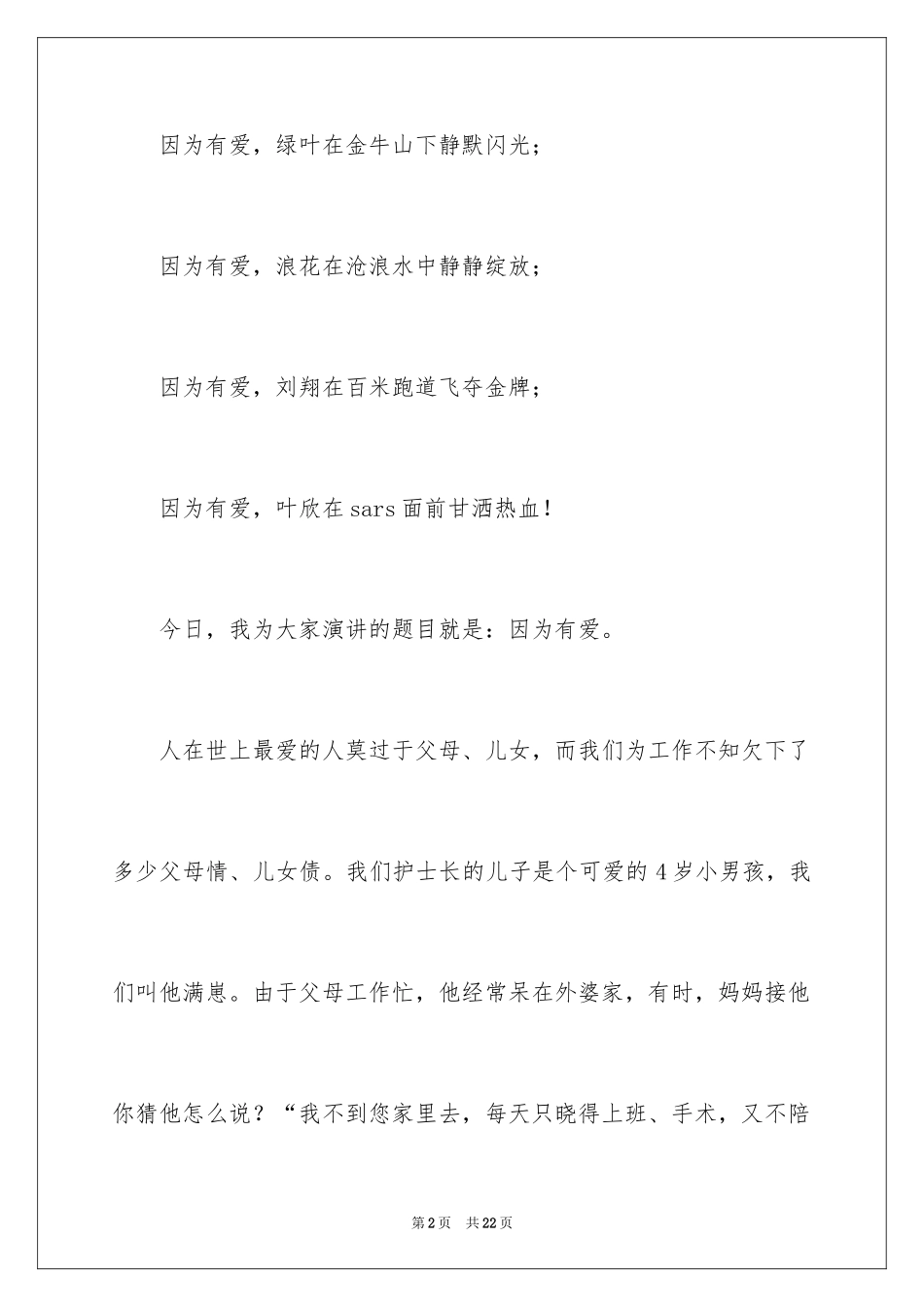 因为有爱，绿叶在金牛山下静默闪光；

因为有爱，浪花在沧浪水中静静绽放；

因为有爱，刘翔在百米跑道飞夺金牌；

因为有爱，叶欣在sars面前甘洒热血！

今日，我为大家演讲的题目就是：因为有爱。

人在世上最爱的人莫过于父母、儿女，而我们为工作不知欠下了多少父母情、儿女债。我们护士长的儿子是个可爱的4岁小男孩，我们叫他满崽。由于父母工作忙，他经常呆在外婆家，有时，妈妈接他你猜他怎么说？“我不到您家里去，每天只晓得上班、手术，又不陪

第2页 共22页